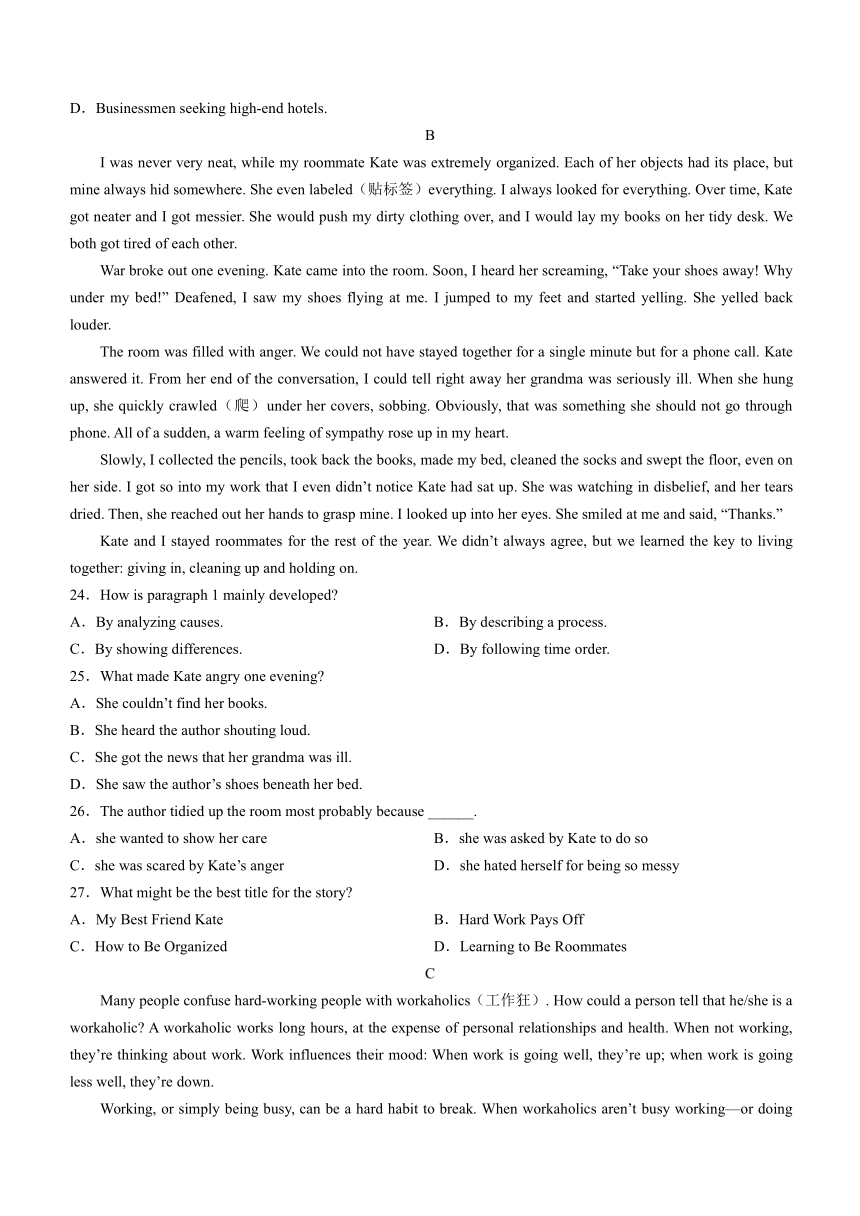 D．Businessmen seeking high-end hotels.

B

I was never very neat, while my roommate Kate was extremely organized. Each of her objects had its place, but mine always hid somewhere. She even labeled（贴标签）everything. I always looked for everything. Over time, Kate got neater and I got messier. She would push my dirty clothing over, and I would lay my books on her tidy desk. We both got tired of each other.

War broke out one evening. Kate came into the room. Soon, I heard her screaming, “Take your shoes away! Why under my bed!” Deafened, I saw my shoes flying at me. I jumped to my feet and started yelling. She yelled back louder.

The room was filled with anger. We could not have stayed together for a single minute but for a phone call. Kate answered it. From her end of the conversation, I could tell right away her grandma was seriously ill. When she hung up, she quickly crawled（爬）under her covers, sobbing. Obviously, that was something she should not go through phone. All of a sudden, a warm feeling of sympathy rose up in my heart.

Slowly, I collected the pencils, took back the books, made my bed, cleaned the socks and swept the floor, even on her side. I got so into my work that I even didn’t notice Kate had sat up. She was watching in disbelief, and her tears dried. Then, she reached out her hands to grasp mine. I looked up into her eyes. She smiled at me and said, “Thanks.”

Kate and I stayed roommates for the rest of the year. We didn’t always agree, but we learned the key to living together: giving in, cleaning up and holding on.

24．How is paragraph 1 mainly developed?
A．By analyzing causes.
B．By describing a process.
C．By showing differences.
D．By following time order.

25．What made Kate angry one evening?
A．She couldn’t find her books.
B．She heard the author shouting loud.
C．She got the news that her grandma was ill.
D．She saw the author’s shoes beneath her bed.

26．The author tidied up the room most probably because ______.
A．she wanted to show her care
B．she was asked by Kate to do so
C．she was scared by Kate’s anger
D．she hated herself for being so messy

27．What might be the best title for the story?
A．My Best Friend Kate
B．Hard Work Pays Off
C．How to Be Organized
D．Learning to Be Roommates

C

Many people confuse hard-working people with workaholics（工作狂）. How could a person tell that he/she is a workaholic? A workaholic works long hours, at the expense of personal relationships and health. When not working, they’re thinking about work. Work influences their mood: When work is going well, they’re up; when work is going less well, they’re down.

Working, or simply being busy, can be a hard habit to break. When workaholics aren’t busy working—or doing